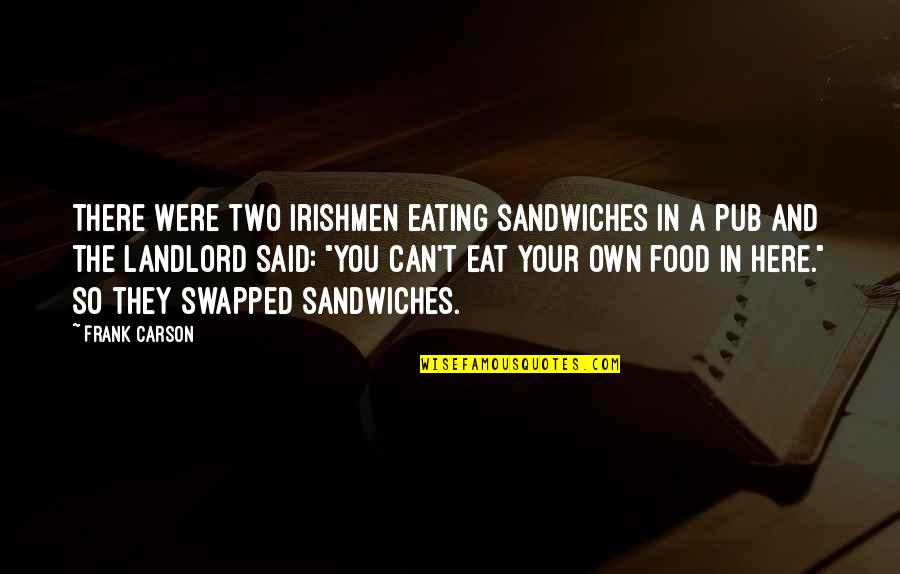 THERE WERE TWO IRISHMEN EATING SANDWICHES IN A PUB AND THE LANDLORD SAID: "YOU CAN'T EAT YOUR OWN FOOD IN HERE." SO THEY SWAPPED SANDWICHES.

~FRANK CARSON

WISEFAMOUSQUOTES.COM